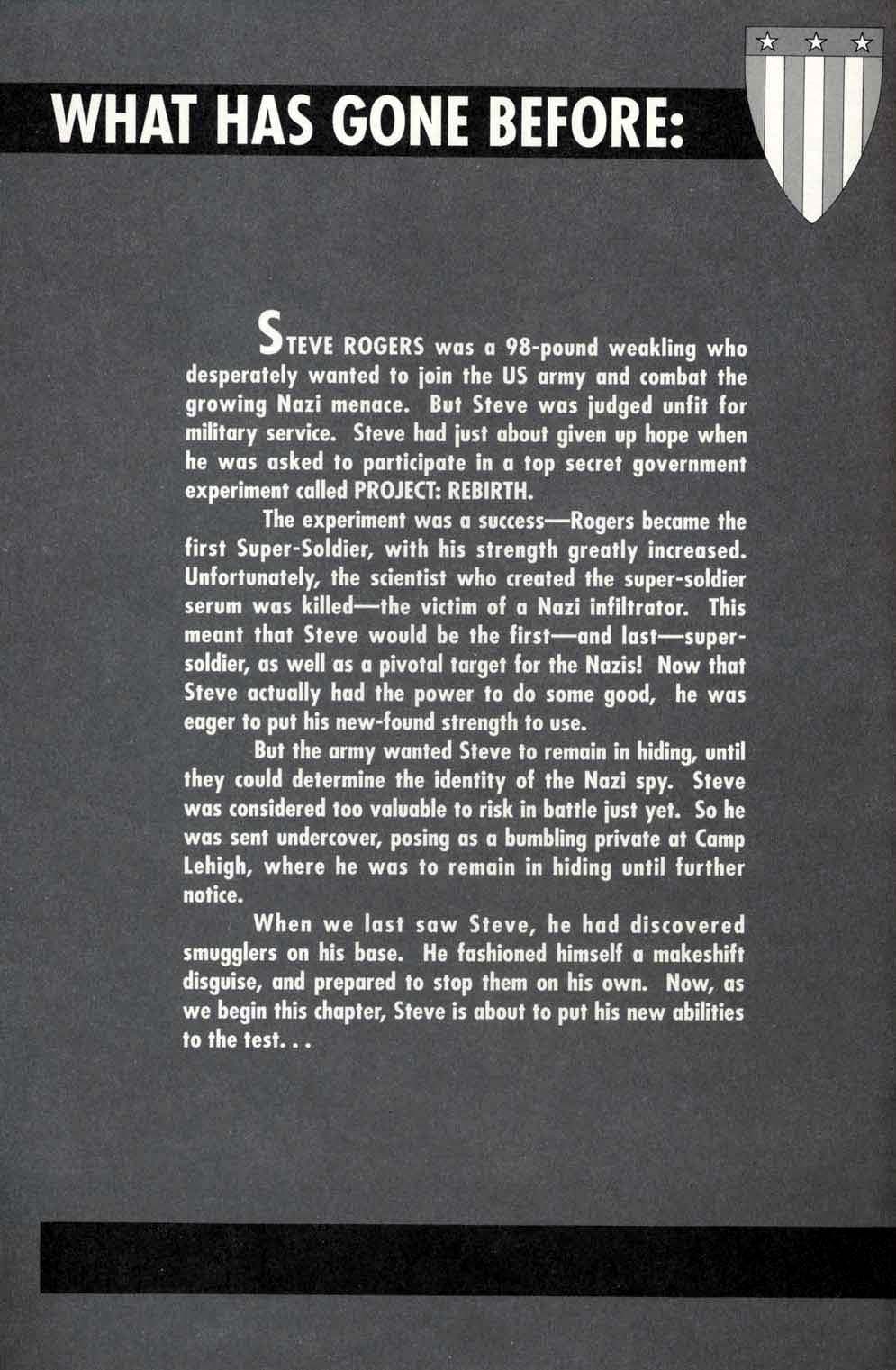 WHAT HAS GONE BEFORE:

STEVE ROGERS was a 98-pound weakling who desperately wanted to join the US army and combat the growing Nazi menace. But Steve was judged unfit for military service. Steve had just about given up hope when he was asked to participate in a top secret government experiment called PROJECT: REBIRTH.

The experiment was a success—Rogers became the first Super-Soldier, with his strength greatly increased. Unfortunately, the scientist who created the super-soldier serum was killed—the victim of a Nazi infiltrator. This meant that Steve would be the first—and last—super-soldier, as well as a pivotal target for the Nazis! Now that Steve actually had the power to do some good, he was eager to put his new-found strength to use.

But the army wanted Steve to remain in hiding, until they could determine the identity of the Nazi spy. Steve was considered too valuable to risk in battle just yet. So he was sent undercover, posing as a bumbling private at Camp Lehigh, where he was to remain in hiding until further notice.

When we last saw Steve, he had discovered smugglers on his base. He fashioned himself a makeshift disguise, and prepared to stop them on his own. Now, as we begin this chapter, Steve is about to put his new abilities to the test. . .